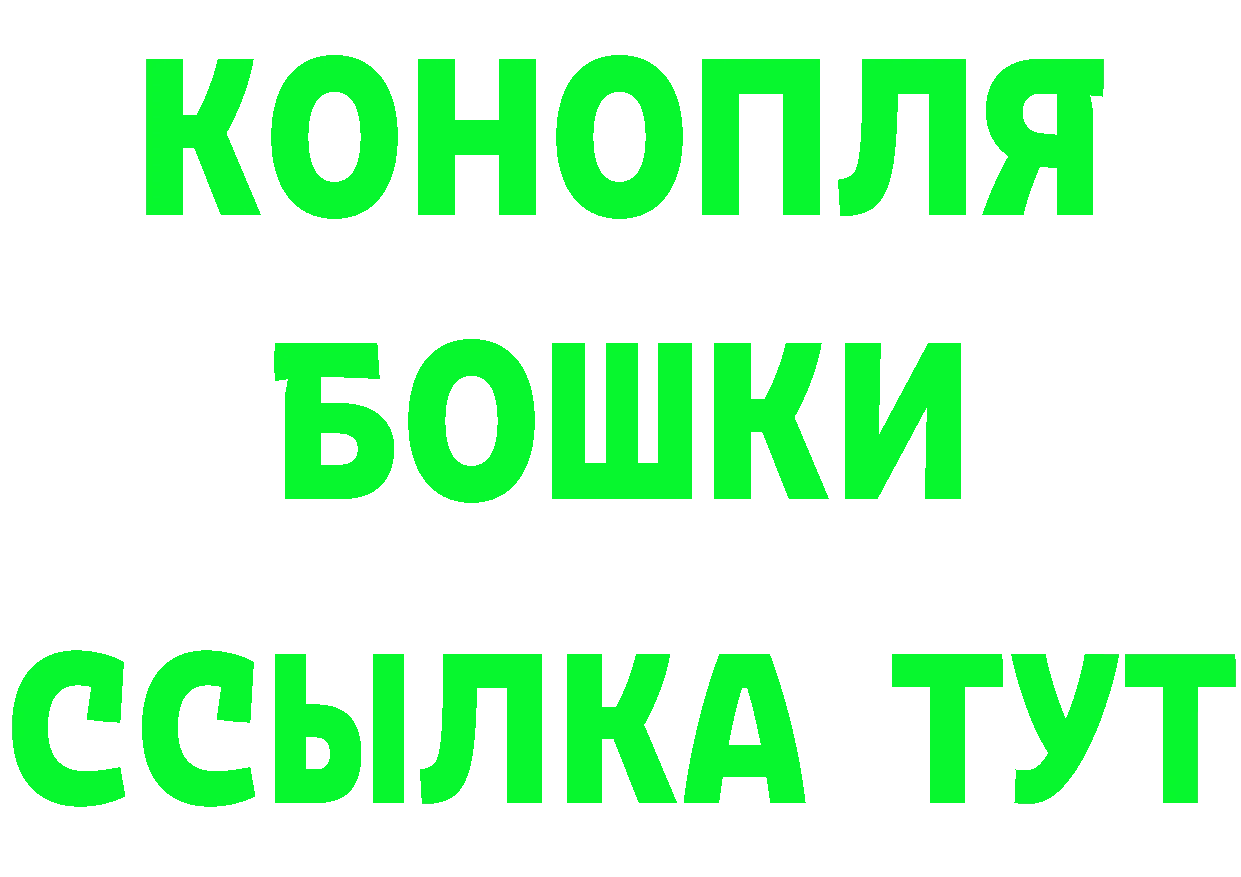 КОНОПЛЯ
БОШКИ
ССЫЛКА ТУТ